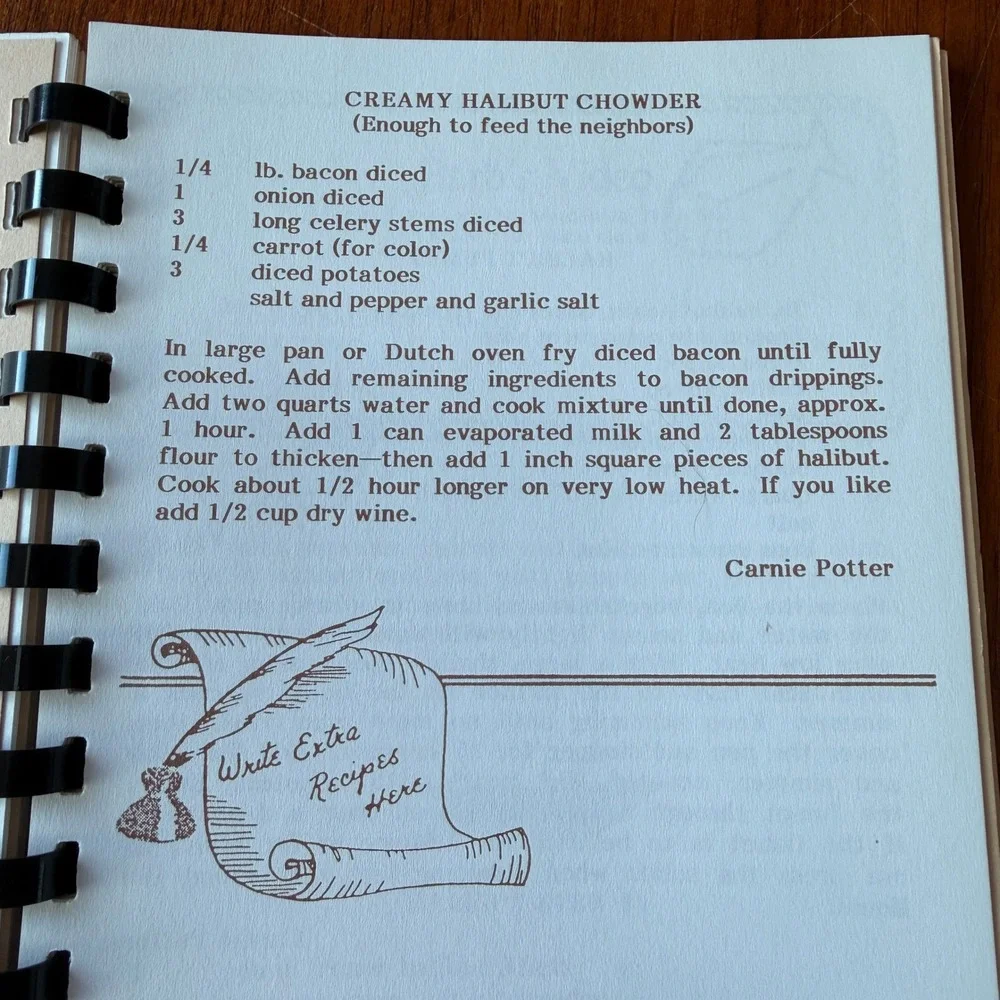 CREAMY HALIBUT CHOWDER
(Enough to feed the neighbors)

1/4 lb. bacon diced
1 onion diced
3 long celery stems diced
1/4 carrot (for color)
3 diced potatoes
salt and pepper and garlic salt

In large pan or Dutch oven fry diced bacon until fully cooked. Add remaining ingredients to bacon drippings. Add two quarts water and cook mixture until done, approx. 1 hour. Add 1 can evaporated milk and 2 tablespoons flour to thicken—then add 1 inch square pieces of halibut. Cook about 1/2 hour longer on very low heat. If you like add 1/2 cup dry wine.

Carnie Potter

Write Extra Recipes Here